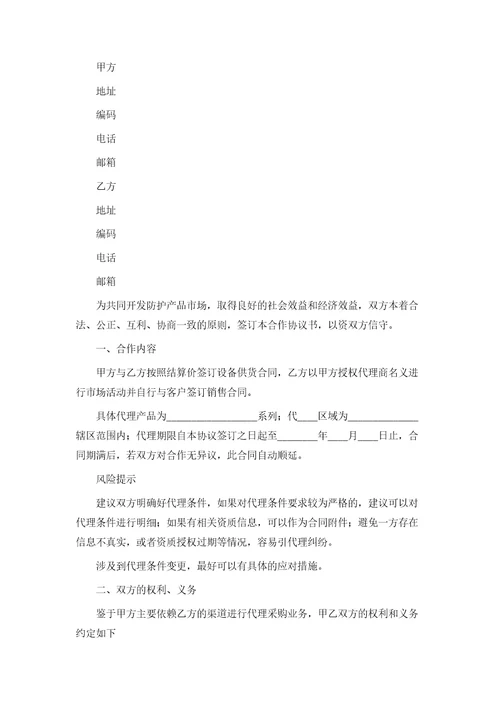 甲方

地址

编码

电话

邮箱

乙方

地址

编码

电话

邮箱

为共同开发防护产品市场，取得良好的社会效益和经济效益，双方本着合法、公正、互利、协商一致的原则，签订本合作协议书，以资双方信守。

一、合作内容

甲方与乙方按照结算价签订设备供货合同，乙方以甲方授权代理商名义进行市场活动并自行与客户签订销售合同。

具体代理产品为________________系列；代____区域为____________辖区范围内；代理期限自本协议签订之日起至________年____月____日止，合同期满后，若双方对合作无异议，此合同自动顺延。

风险提示

建议双方明确好代理条件，如果对代理条件要求较为严格的，建议可以对代理条件进行明细；如果有相关资质信息，可以作为合同附件；避免一方存在信息不真实，或者资质授权过期等情况，容易引代理纠纷。

涉及到代理条件变更，最好可以有具体的应对措施。

二、双方的权利、义务

鉴于甲方主要依赖乙方的渠道进行代理采购业务，甲乙双方的权利和义务约定如下